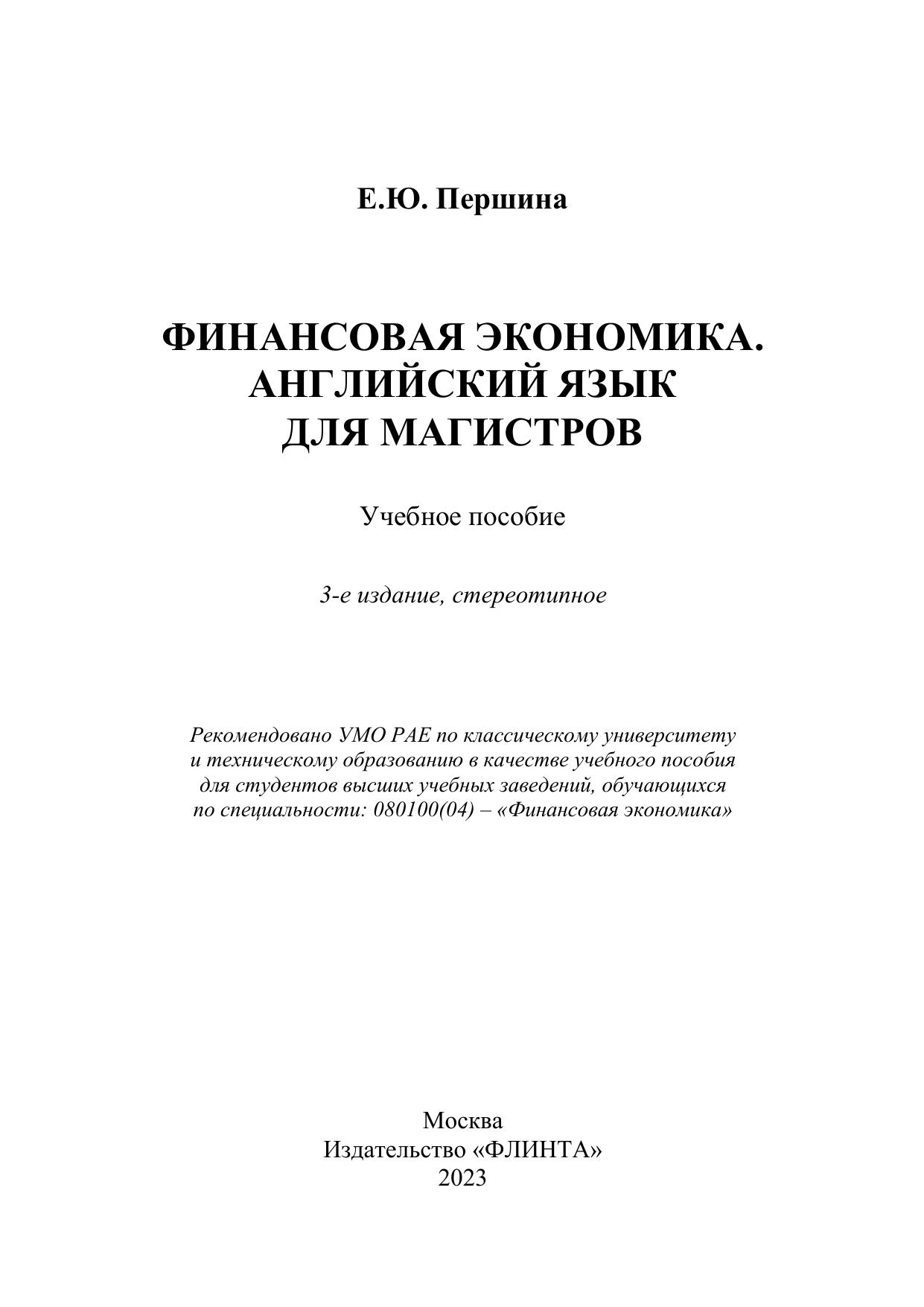 Е.Ю. Першина

ФИНАНСОВАЯ ЭКОНОМИКА. АНГЛИЙСКИЙ ЯЗЫК ДЛЯ МАГИСТРОВ

Учебное пособие

3-е издание, стереотипное

Рекомендовано УМО РАЕ по классическому университету и техническому образованию в качестве учебного пособия для студентов высших учебных заведений, обучающихся по специальности: 080100(04) – «Финансовая экономика»

Москва
Издательство «ФЛИНТА»
2023